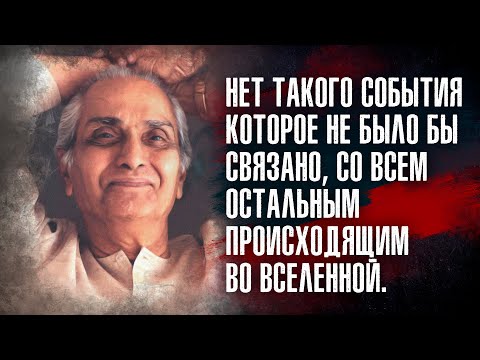 НЕТ ТАКОГО СОБЫТИЯ КОТОРОЕ НЕ БЫЛО БЫ СВЯЗАНО, СО ВСЕМ ОСТАЛЬНЫМ ПРОИСХОДЯЩИМ ВО ВСЕЛЕННОЙ.